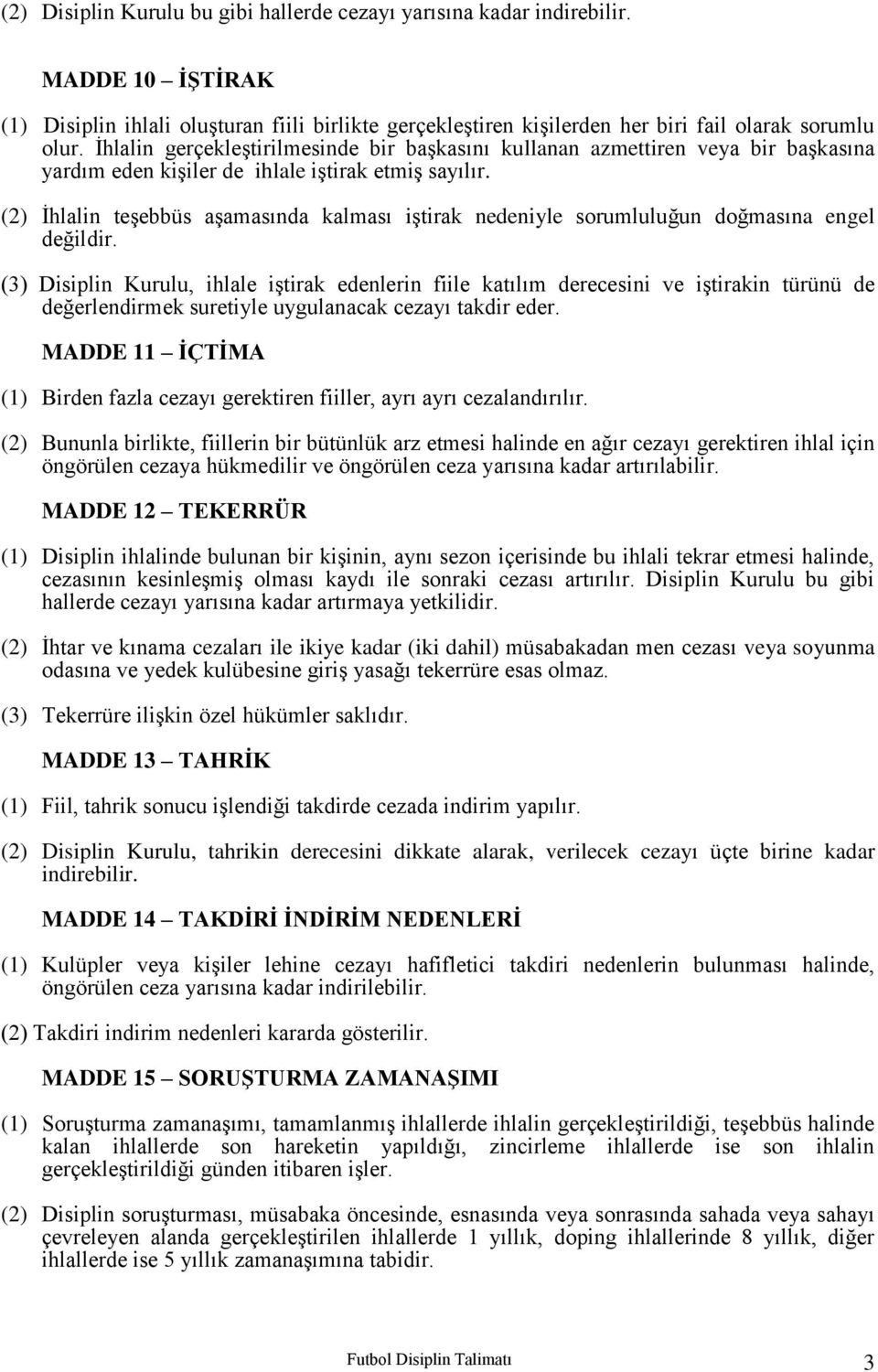 (2) Disiplin Kurulu bu gibi hallerde cezayı yarısına kadar indirebilir.

MADDE 10 – İŞTİRAK

(1) Disiplin ihlali oluşturan fiili birlikte gerçekleştiren kişilerden her biri fail olarak sorumlu olur. İhlalin gerçekleştirilmesinde bir başkasını kullanan azmettiren veya bir başkasına yardım eden kişiler de ihlale iştirak etmiş sayılır.

(2) İhlalin teşebbüs aşamasında kalması iştirak nedeniyle sorumluluğun doğmasına engel değildir.

(3) Disiplin Kurulu, ihlale iştirak edenlerin fiile katılım derecesini ve iştirakin türünü de değerlendirmek suretiyle uygulanacak cezayı takdir eder.

MADDE 11 – İÇTİMA

(1) Birden fazla cezayı gerektiren fiiller, ayrı ayrı cezalandırılır.

(2) Bununla birlikte, fiillerin bir bütünlük arz etmesi halinde en ağır cezayı gerektiren ihlal için öngörülen cezaya hükmedilir ve öngörülen ceza yarısına kadar artırılabilir.

MADDE 12 – TEKERRÜR

(1) Disiplin ihlalinde bulunan bir kişinin, aynı sezon içerisinde bu ihlali tekrar etmesi halinde, cezasının kesinleşmiş olması kaydı ile sonraki cezası artırılır. Disiplin Kurulu bu gibi hallerde cezayı yarısına kadar artırmaya yetkilidir.

(2) İhtar ve kınama cezaları ile ikiye kadar (iki dahil) müsabakadan men cezası veya soyunma odasına ve yedek kulübesine giriş yasağı tekerrüre esas olmaz.

(3) Tekerrüre ilişkin özel hükümler saklıdır.

MADDE 13 – TAHRİK

(1) Fiil, tahrik sonucu işlendiği takdirde cezada indirim yapılır.

(2) Disiplin Kurulu, tahrikin derecesini dikkate alarak, verilecek cezayı üçte birine kadar indirebilir.

MADDE 14 – TAKDİRİ İNDİRİM NEDENLERİ

(1) Kulüpler veya kişiler lehine cezayı hafifletici takdiri nedenlerin bulunması halinde, öngörülen ceza yarısına kadar indirilebilir.

(2) Takdiri indirim nedenleri kararda gösterilir.

MADDE 15 – SORUŞTURMA ZAMANAŞIMI

(1) Soruşturma zamanaşımı, tamamlanmış ihlallerde ihlalin gerçekleştirildiği, teşebbüs halinde kalan ihlallerde son hareketin yapıldığı, zincirleme ihlallerde ise son ihlalin gerçekleştirildiği günden itibaren işler.

(2) Disiplin soruşturması, müsabaka öncesinde, esnasında veya sonrasında sahada veya sahayı çevreleyen alanda gerçekleştirilen ihlallerde 1 yıllık, doping ihlallerinde 8 yıllık, diğer ihlallerde ise 5 yıllık zamanaşımına tabidir.

Futbol Disiplin Talimatı 3